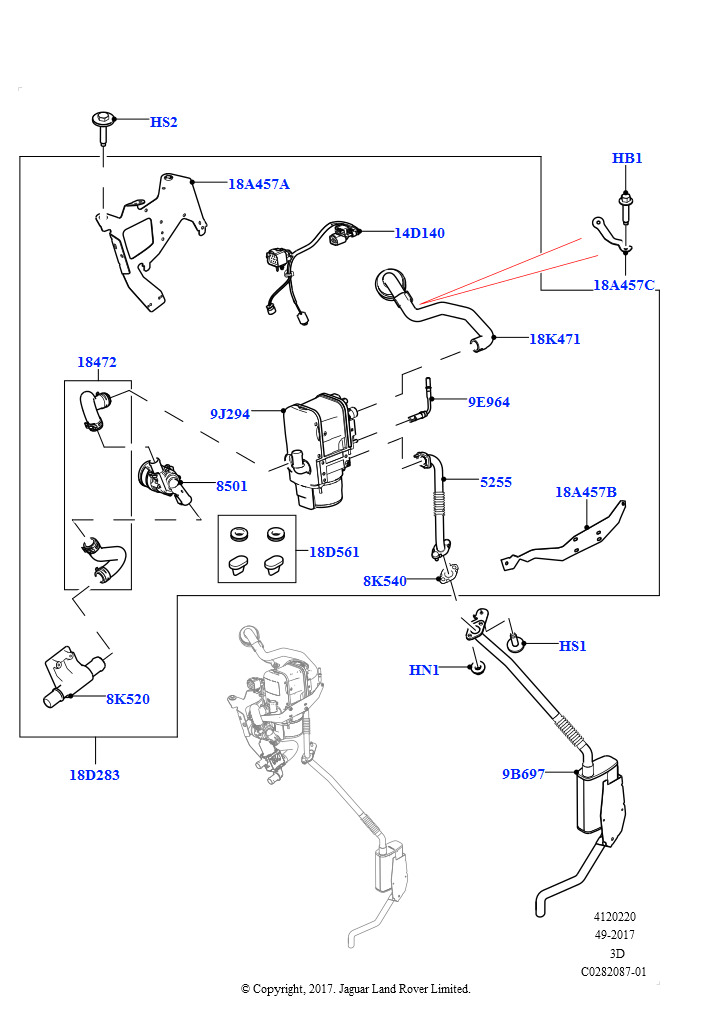 HS2
HB1
18A457A
14D140
18A457C
18K471
18472
9J294
9E964
8501
5255
18A457B
18D561
8K540
HS1
HN1
8K520
18D283
9B697
4120220
49-2017
3D
C0282087-01
© Copyright, 2017. Jaguar Land Rover Limited.